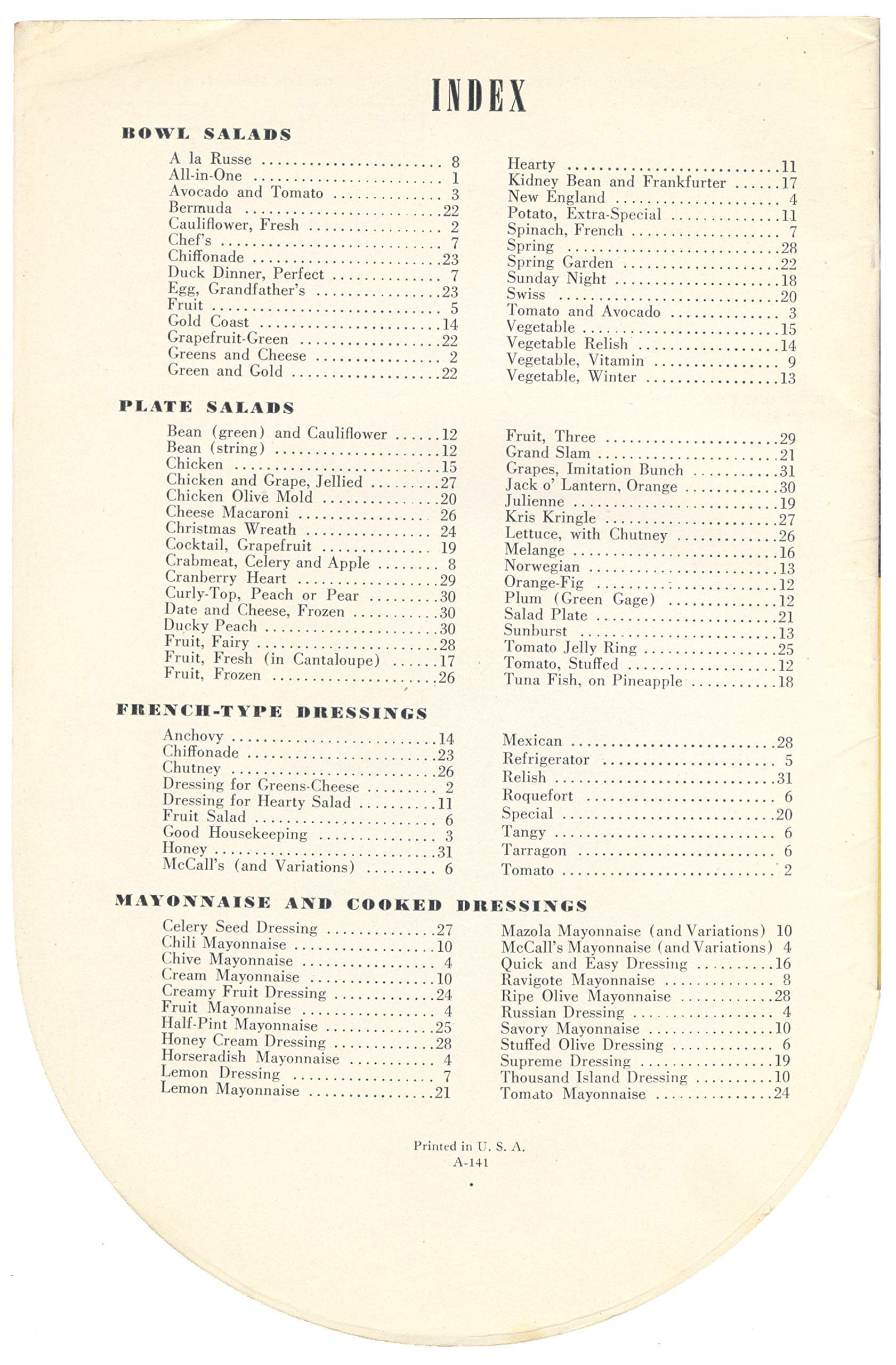 INDEX

BOWL SALADS

A la Russe 8
All-in-One 1
Avocado and Tomato 3
Bermuda 22
Cauliflower, Fresh 2
Chef's 7
Chiffonade 23
Duck Dinner, Perfect 7
Egg, Grandfather's 23
Fruit 5
Gold Coast 14
Grapefruit-Green 22
Greens and Cheese 2
Green and Gold 22

Hearty 11
Kidney Bean and Frankfurter 17
New England 4
Potato, Extra-Special 11
Spinach, French 7
Spring 28
Spring Garden 22
Sunday Night 18
Swiss 20
Tomato and Avocado 3
Vegetable 15
Vegetable Relish 14
Vegetable, Vitamin 9
Vegetable, Winter 13

PLATE SALADS

Bean (green) and Cauliflower 12
Bean (string) 12
Chicken 15
Chicken and Grape, Jellied 27
Chicken Olive Mold 20
Cheese Macaroni 26
Christmas Wreath 24
Cocktail, Grapefruit 19
Crabmeat, Celery and Apple 8
Cranberry Heart 29
Curly-Top, Peach or Pear 30
Date and Cheese, Frozen 30
Ducky Peach 30
Fruit, Fairy 28
Fruit, Fresh (in Cantaloupe) 17
Fruit, Frozen 26

Fruit, Three 29
Grand Slam 21
Grapes, Imitation Bunch 31
Jack o' Lantern, Orange 30
Julienne 19
Kris Kringle 27
Lettuce, with Chutney 26
Melange 16
Norwegian 13
Orange-Fig 12
Plum (Green Gage) 12
Salad Plate 21
Sunburst 13
Tomato Jelly Ring 25
Tomato, Stuffed 12
Tuna Fish, on Pineapple 18

FRENCH-TYPE DRESSINGS

Anchovy 14
Chiffonade 23
Chutney 26
Dressing for Greens-Cheese 2
Dressing for Hearty Salad 11
Fruit Salad 6
Good Housekeeping 3
Honey 31
McCall's (and Variations) 6

Mexican 28
Refrigerator 5
Relish 31
Roquefort 6
Special 20
Tangy 6
Tarragon 6
Tomato 2

MAYONNAISE AND COOKED DRESSINGS

Celery Seed Dressing 27
Chili Mayonnaise 10
Chive Mayonnaise 4
Cream Mayonnaise 10
Creamy Fruit Dressing 24
Fruit Mayonnaise 4
Half-Pint Mayonnaise 25
Honey Cream Dressing 28
Horseradish Mayonnaise 4
Lemon Dressing 7
Lemon Mayonnaise 21

Mazola Mayonnaise (and Variations) 10
McCall's Mayonnaise (and Variations) 4
Quick and Easy Dressing 16
Ravigote Mayonnaise 8
Ripe Olive Mayonnaise 28
Russian Dressing 4
Savory Mayonnaise 10
Stuffed Olive Dressing 6
Supreme Dressing 19
Thousand Island Dressing 10
Tomato Mayonnaise 24

Printed in U. S. A.
A-141